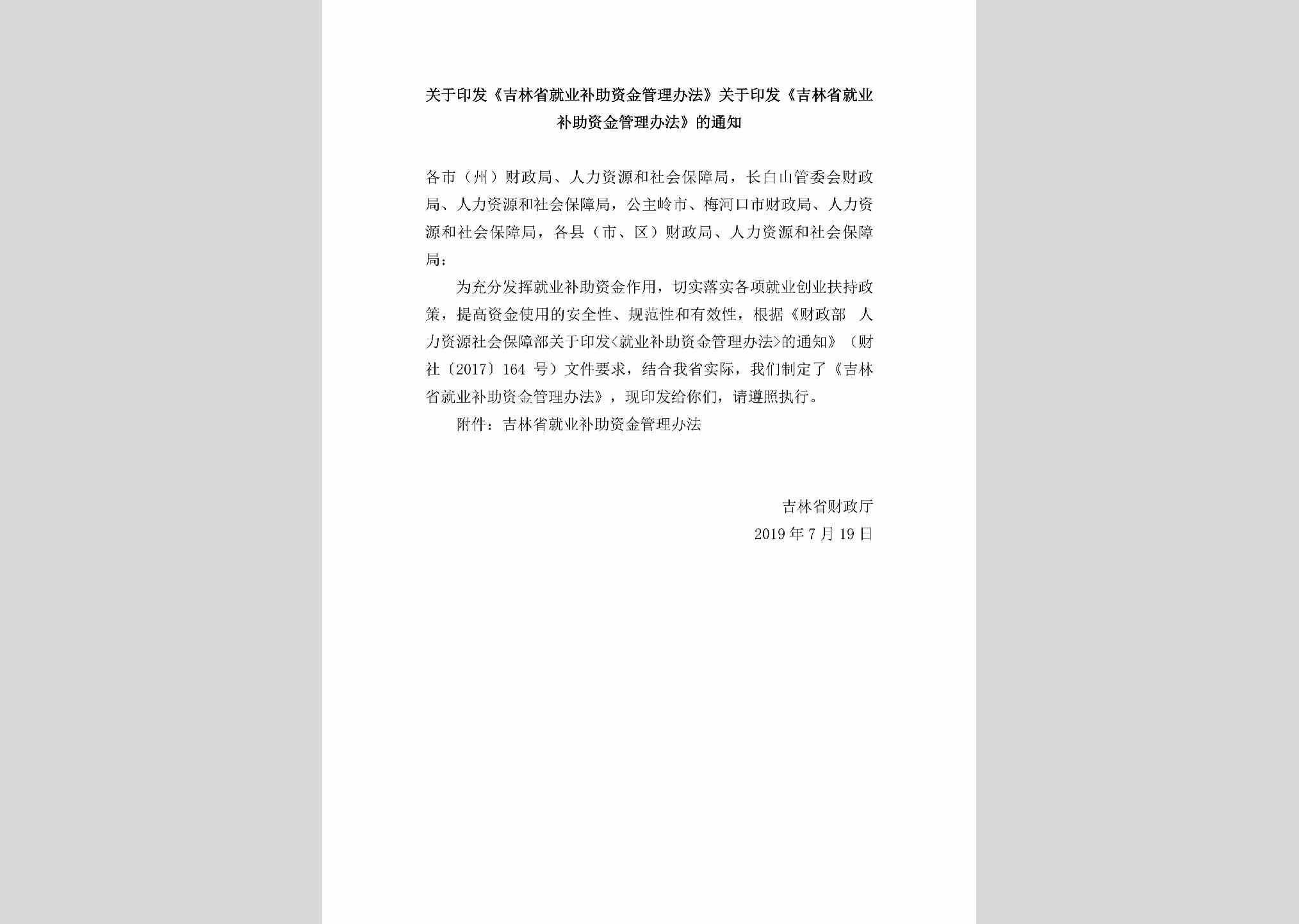 关于印发《吉林省就业补助资金管理办法》关于印发《吉林省就业补助资金管理办法》的通知

各市（州）财政局、人力资源和社会保障局，长白山管委会财政局、人力资源和社会保障局，公主岭市、梅河口市财政局、人力资源和社会保障局，各县（市、区）财政局、人力资源和社会保障局：

为充分发挥就业补助资金作用，切实落实各项就业创业扶持政策，提高资金使用的安全性、规范性和有效性，根据《财政部 人力资源社会保障部关于印发<就业补助资金管理办法>的通知》（财社〔2017〕164 号）文件要求，结合我省实际，我们制定了《吉林省就业补助资金管理办法》，现印发给你们，请遵照执行。

附件：吉林省就业补助资金管理办法

吉林省财政厅
2019 年 7 月 19 日